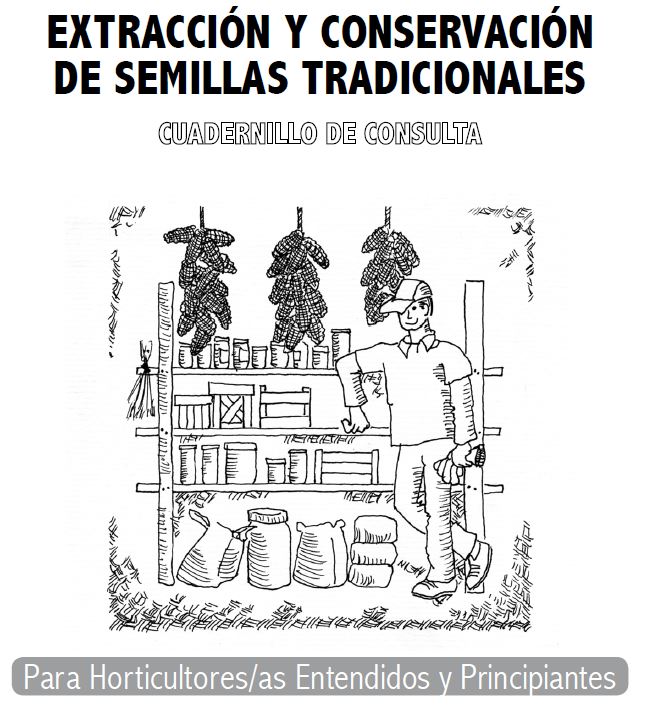 EXTRACCIÓN Y CONSERVACIÓN DE SEMILLAS TRADICIONALES

CUADERNILLO DE CONSULTA

Para Horticultores/as Entendidos y Principiantes